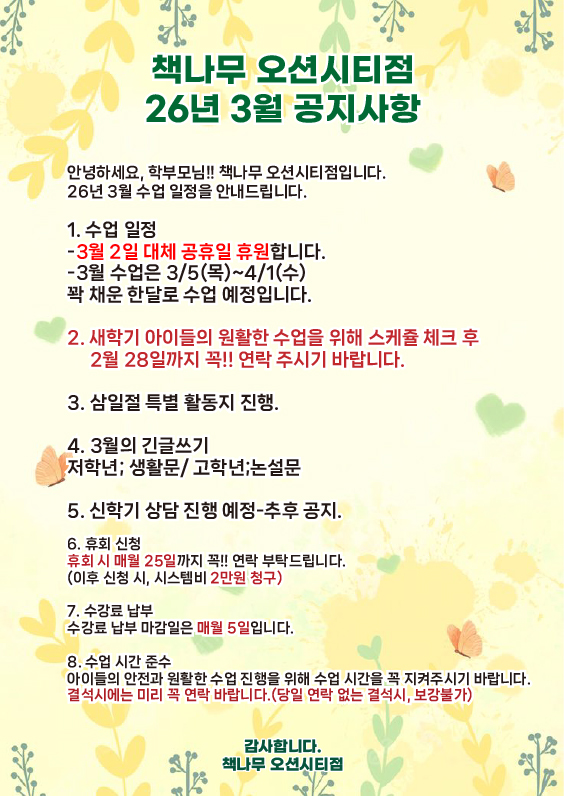 책나무 오션시티점
26년 3월 공지사항

안녕하세요, 학부모님!! 책나무 오션시티점입니다.
26년 3월 수업 일정을 안내드립니다.

1. 수업 일정
-3월 2일 대체 공휴일 휴원합니다.
-3월 수업은 3/5(목)~4/1(수)
꽉 채운 한달로 수업 예정입니다.

2. 새학기 아이들의 원활한 수업을 위해 스케쥴 체크 후
2월 28일까지 꼭!! 연락 주시기 바랍니다.

3. 삼일절 특별 활동지 진행.

4. 3월의 긴글쓰기
저학년; 생활문/ 고학년;논설문

5. 신학기 상담 진행 예정-추후 공지.

6. 휴회 신청
휴회 시 매월 25일까지 꼭!! 연락 부탁드립니다.
(이후 신청 시, 시스템비 2만원 청구)

7. 수강료 납부
수강료 납부 마감일은 매월 5일입니다.

8. 수업 시간 준수
아이들의 안전과 원활한 수업 진행을 위해 수업 시간을 꼭 지켜주시기 바랍니다.
결석시에는 미리 꼭 연락 바랍니다.(당일 연락 없는 결석시, 보강불가)

감사합니다.
책나무 오션시티점